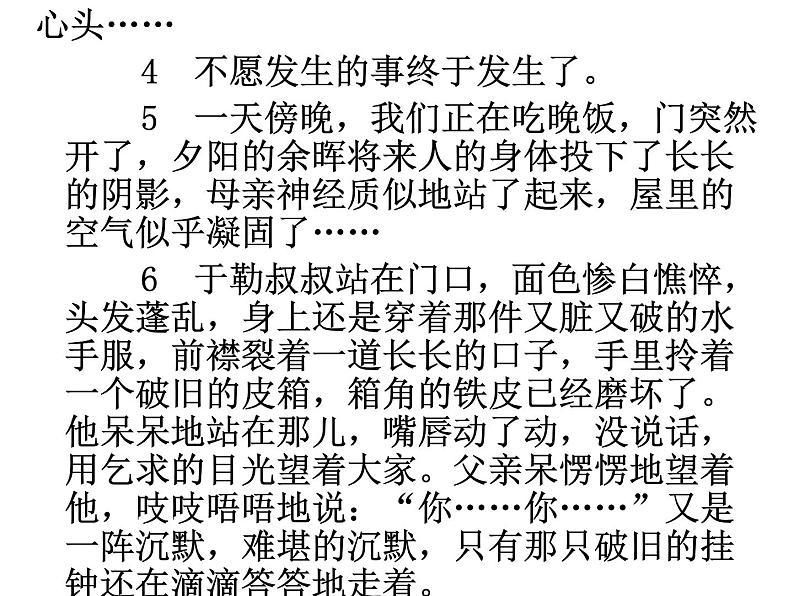 心头……

4 不愿发生的事终于发生了。

5 一天傍晚，我们正在吃晚饭，门突然开了，夕阳的余晖将来人的身体投下了长长的阴影，母亲神经质似地站了起来，屋里的空气似乎凝固了……

6 于勒叔叔站在门口，面色惨白憔悴，头发蓬乱，身上还是穿着那件又脏又破的水手服，前襟裂着一道长长的口子，手里拎着一个破旧的皮箱，箱角的铁皮已经磨坏了。他呆呆地站在那儿，嘴唇动了动，没说话，用乞求的目光望着大家。父亲呆愣愣地望着他，吱吱唔唔地说：“你……你……”又是一阵沉默，难堪的沉默，只有那只破旧的挂钟还在滴滴答答地走着。